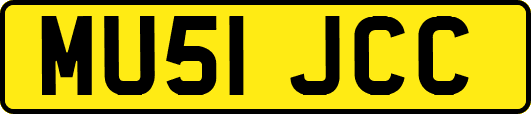 MU51 JCC